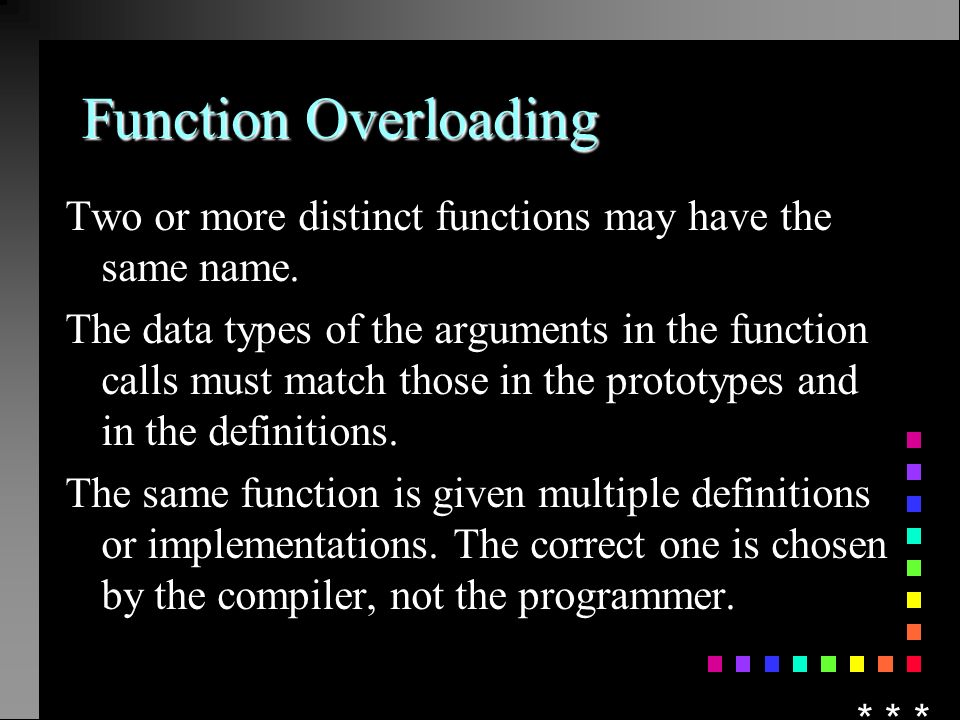 Function Overloading

Two or more distinct functions may have the same name.

The data types of the arguments in the function calls must match those in the prototypes and in the definitions.

The same function is given multiple definitions or implementations. The correct one is chosen by the compiler, not the programmer.

* * *